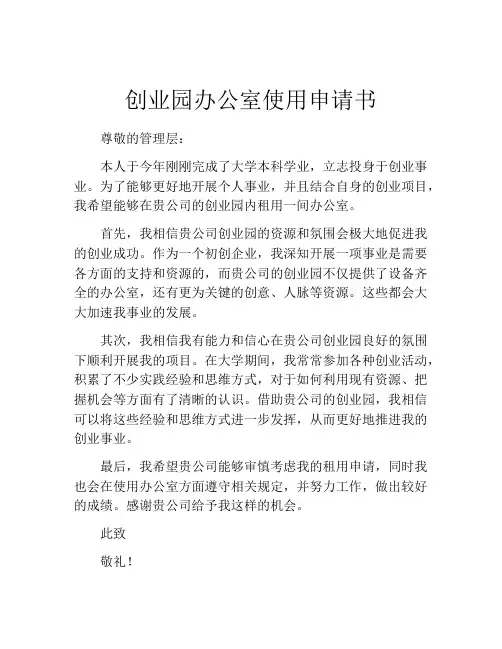 创业园办公室使用申请书

尊敬的管理层:

本人于今年刚刚完成了大学本科学业，立志投身于创业事业。为了能够更好地开展个人事业，并且结合自身的创业项目，我希望能够在贵公司的创业园内租用一间办公室。

首先，我相信贵公司创业园的资源和氛围会极大地促进我的创业成功。作为一个初创企业，我深知开展一项事业是需要各方面的支持和资源的，而贵公司的创业园不仅提供了设备齐全的办公室，还有更为关键的创意、人脉等资源。这些都会大大加速我事业的发展。

其次，我相信我有能力和信心在贵公司创业园良好的氛围下顺利开展我的项目。在大学期间，我常常参加各种创业活动，积累了不少实践经验和思维方式，对于如何利用现有资源、把握机会等方面有了清晰的认识。借助贵公司的创业园，我相信可以将这些经验和思维方式进一步发挥，从而更好地推进我的创业事业。

最后，我希望贵公司能够审慎考虑我的租用申请，同时我也会在使用办公室方面遵守相关规定，并努力工作，做出较好的成绩。感谢贵公司给予我这样的机会。

此致

敬礼!